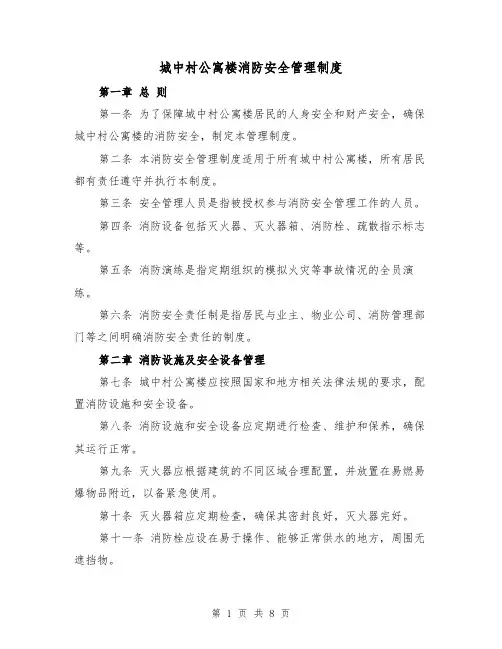 城中村公寓楼消防安全管理制度

第一章 总 则

第一条 为了保障城中村公寓楼居民的人身安全和财产安全，确保城中村公寓楼的消防安全，制定本管理制度。

第二条 本消防安全管理制度适用于所有城中村公寓楼，所有居民都有责任遵守并执行本制度。

第三条 安全管理人员是指被授权参与消防安全管理工作的人员。

第四条 消防设备包括灭火器、灭火器箱、消防栓、疏散指示标志等。

第五条 消防演练是指定期组织的模拟火灾等事故情况的全员演练。

第六条 消防安全责任制是指居民与业主、物业公司、消防管理部门等之间明确消防安全责任的制度。

第二章 消防设施及安全设备管理

第七条 城中村公寓楼应按照国家和地方相关法律法规的要求，配置消防设施和安全设备。

第八条 消防设施和安全设备应定期进行检查、维护和保养，确保其运行正常。

第九条 灭火器应根据建筑的不同区域合理配置，并放置在易燃易爆物品附近，以备紧急使用。

第十条 灭火器箱应定期检查，确保其密封良好，灭火器完好。

第十一条 消防栓应设在易于操作、能够正常供水的地方，周围无遮挡物。

第 1 页 共 8 页